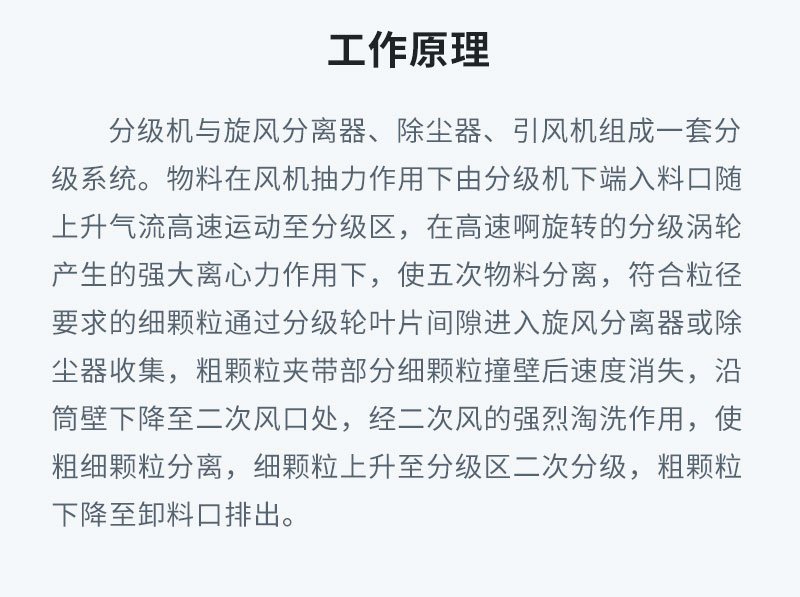 工作原理

分级机与旋风分离器、除尘器、引风机组成一套分级系统。物料在风机抽力作用下由分级机下端入料口随上升气流高速运动至分级区，在高速啊旋转的分级涡轮产生的强大离心力作用下，使五次物料分离，符合粒径要求的细颗粒通过分级轮叶片间隙进入旋风分离器或除尘器收集，粗颗粒夹带部分细颗粒撞壁后速度消失，沿筒壁下降至二次风口处，经二次风的强烈淘洗作用，使粗细颗粒分离，细颗粒上升至分级区二次分级，粗颗粒下降至卸料口排出。